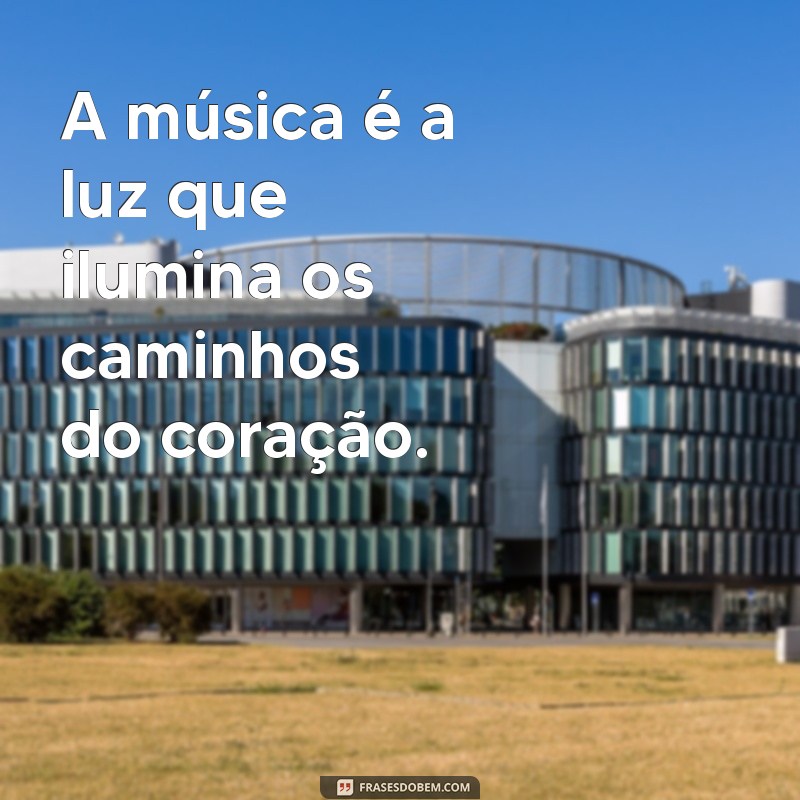 A música é a luz que ilumina os caminhos do coração.

FRASESDOBEM.COM